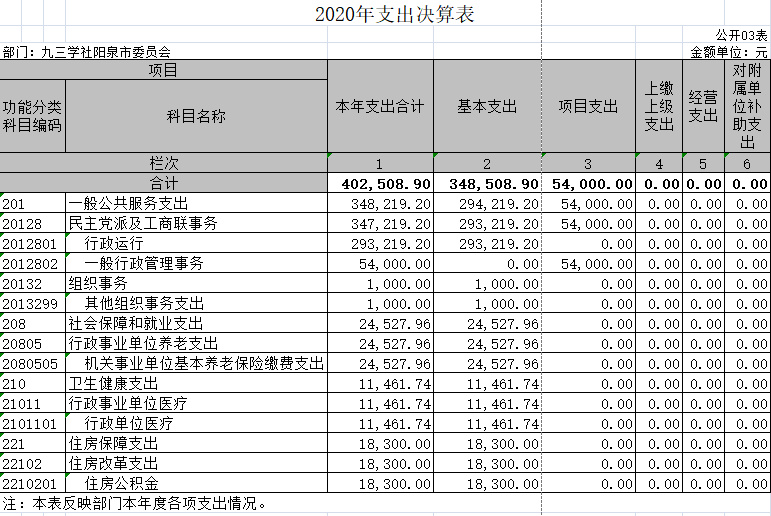 2020年支出决算表

公开03表

部门：九三学社阳泉市委员会

金额单位：元

| 项目 | | 本年支出合计 | 基本支出 | 项目支出 | 上缴上级支出 | 经营支出 | 对附属单位补助支出 |
|---|---|---|---|---|---|---|---|
| 功能分类科目编码 | 科目名称 | | | | | | |
| 栏次 | | 1 | 2 | 3 | 4 | 5 | 6 |
| 合计 | | 402,508.90 | 348,508.90 | 54,000.00 | 0.00 | 0.00 | 0.00 |
| 201 | 一般公共服务支出 | 348,219.20 | 294,219.20 | 54,000.00 | 0.00 | 0.00 | 0.00 |
| 20128 | 民主党派及工商联事务 | 347,219.20 | 293,219.20 | 54,000.00 | 0.00 | 0.00 | 0.00 |
| 2012801 | 行政运行 | 293,219.20 | 293,219.20 | 0.00 | 0.00 | 0.00 | 0.00 |
| 2012802 | 一般行政管理事务 | 54,000.00 | 0.00 | 54,000.00 | 0.00 | 0.00 | 0.00 |
| 20132 | 组织事务 | 1,000.00 | 1,000.00 | 0.00 | 0.00 | 0.00 | 0.00 |
| 2013299 | 其他组织事务支出 | 1,000.00 | 1,000.00 | 0.00 | 0.00 | 0.00 | 0.00 |
| 208 | 社会保障和就业支出 | 24,527.96 | 24,527.96 | 0.00 | 0.00 | 0.00 | 0.00 |
| 20805 | 行政事业单位养老支出 | 24,527.96 | 24,527.96 | 0.00 | 0.00 | 0.00 | 0.00 |
| 2080505 | 机关事业单位基本养老保险缴费支出 | 24,527.96 | 24,527.96 | 0.00 | 0.00 | 0.00 | 0.00 |
| 210 | 卫生健康支出 | 11,461.74 | 11,461.74 | 0.00 | 0.00 | 0.00 | 0.00 |
| 21011 | 行政事业单位医疗 | 11,461.74 | 11,461.74 | 0.00 | 0.00 | 0.00 | 0.00 |
| 2101101 | 行政单位医疗 | 11,461.74 | 11,461.74 | 0.00 | 0.00 | 0.00 | 0.00 |
| 221 | 住房保障支出 | 18,300.00 | 18,300.00 | 0.00 | 0.00 | 0.00 | 0.00 |
| 22102 | 住房改革支出 | 18,300.00 | 18,300.00 | 0.00 | 0.00 | 0.00 | 0.00 |
| 2210201 | 住房公积金 | 18,300.00 | 18,300.00 | 0.00 | 0.00 | 0.00 | 0.00 |

注：本表反映部门本年度各项支出情况。